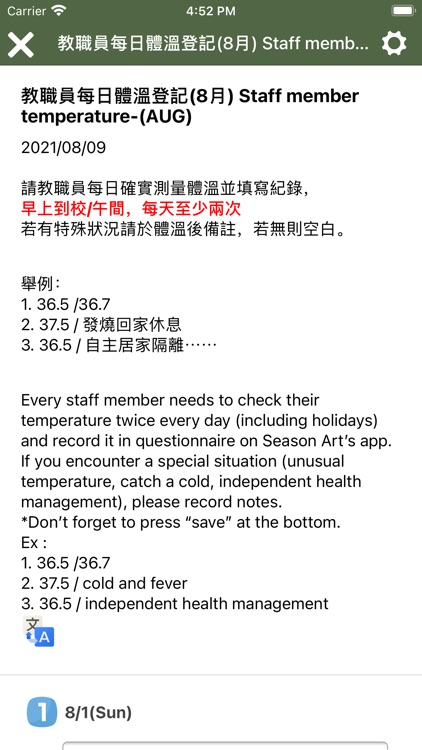 Carrier 4:52 PM

教職員每日體溫登記(8月) Staff memb...

教職員每日體溫登記(8月) Staff member temperature-(AUG)

2021/08/09

請教職員每日確實測量體溫並填寫紀錄,
早上到校/午間,每天至少兩次
若有特殊狀況請於體溫後備註,若無則空白。

舉例:
1. 36.5 /36.7
2. 37.5 / 發燒回家休息
3. 36.5 / 自主居家隔離……

Every staff member needs to check their temperature twice every day (including holidays) and record it in questionnaire on Season Art's app. If you encounter a special situation (unusual temperature, catch a cold, independent health management), please record notes.
*Don't forget to press "save" at the bottom.
Ex :
1. 36.5 /36.7
2. 37.5 / cold and fever
3. 36.5 / independent health management

文 A

1 8/1(Sun)